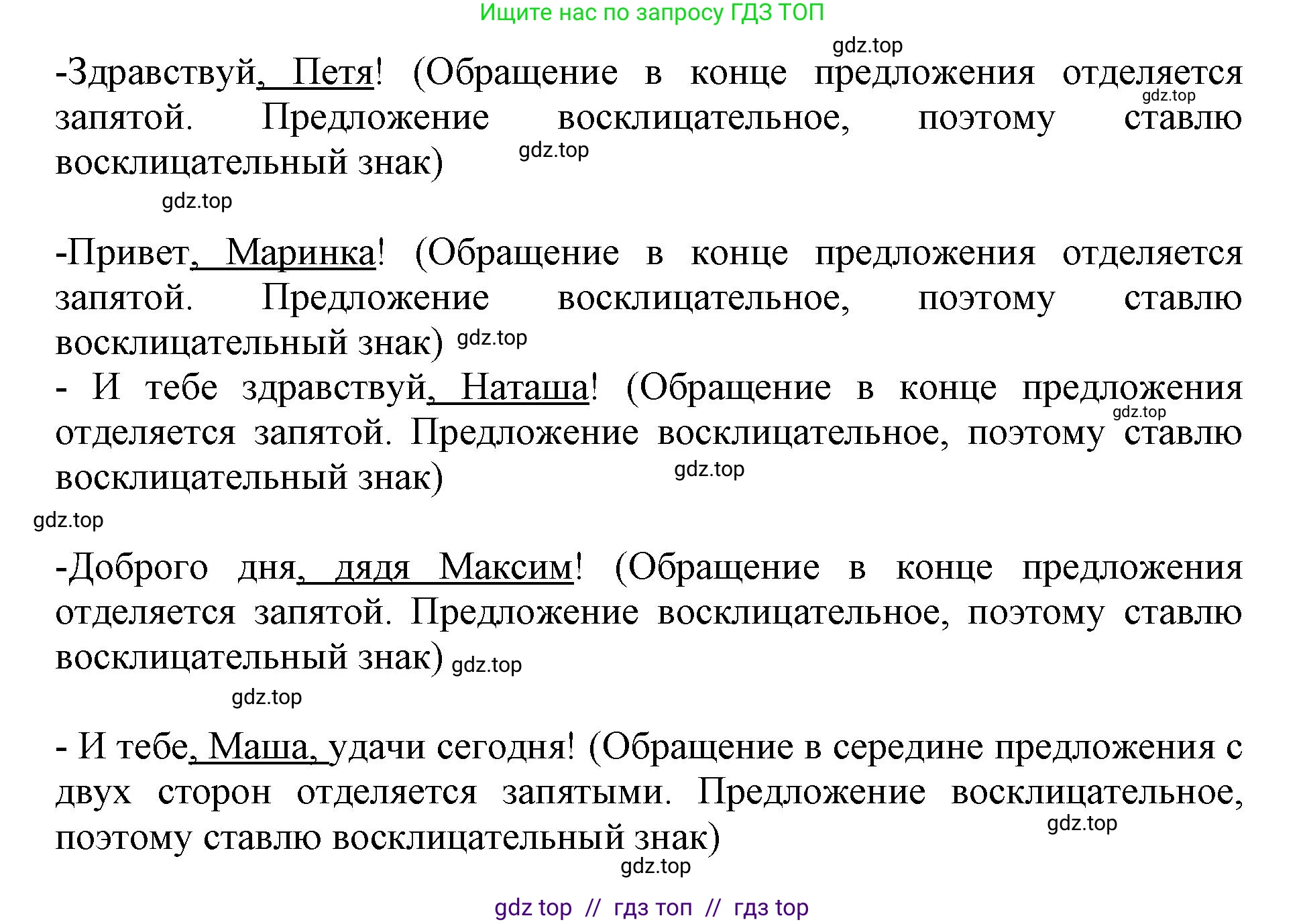 Ищите нас по запросу ГДЗ ТОП

gdz.top

-Здравствуй, Петя! (Обращение в конце предложения отделяется запятой. Предложение восклицательное, поэтому ставлю восклицательный знак)

gdz.top gdz.top gdz.top

-Привет, Маринка! (Обращение в конце предложения отделяется запятой. Предложение восклицательное, поэтому ставлю восклицательный знак) gdz.top

- И тебе здравствуй, Наташа! (Обращение в конце предложения отделяется запятой. Предложение восклицательное, поэтому ставлю восклицательный знак)

gdz.top gdz.top gdz.top

-Доброго дня, дядя Максим! (Обращение в конце предложения отделяется запятой. Предложение восклицательное, поэтому ставлю восклицательный знак) gdz.top

gdz.top

- И тебе, Маша, удачи сегодня! (Обращение в середине предложения с двух сторон отделяется запятыми. Предложение восклицательное, поэтому ставлю восклицательный знак)

gdz.top gdz.top

gdz top // гдз топ // гдз top